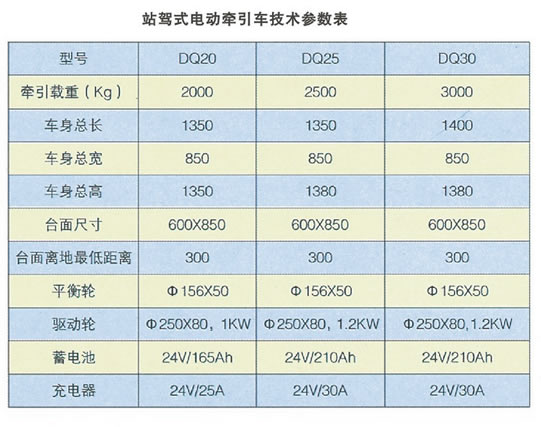 站驾式电动牵引车技术参数表

| 型号 | DQ20 | DQ25 | DQ30 |
|---|---|---|---|
| 牵引载重（Kg） | 2000 | 2500 | 3000 |
| 车身总长 | 1350 | 1350 | 1400 |
| 车身总宽 | 850 | 850 | 850 |
| 车身总高 | 1350 | 1380 | 1380 |
| 台面尺寸 | 600X850 | 600X850 | 600X850 |
| 台面离地最低距离 | 300 | 300 | 300 |
| 平衡轮 | Φ156X50 | Φ156X50 | Φ156X50 |
| 驱动轮 | Φ250X80，1KW | Φ250X80，1.2KW | Φ250X80,1.2KW |
| 蓄电池 | 24V/165Ah | 24V/210Ah | 24V/210Ah |
| 充电器 | 24V/25A | 24V/30A | 24V/30A |